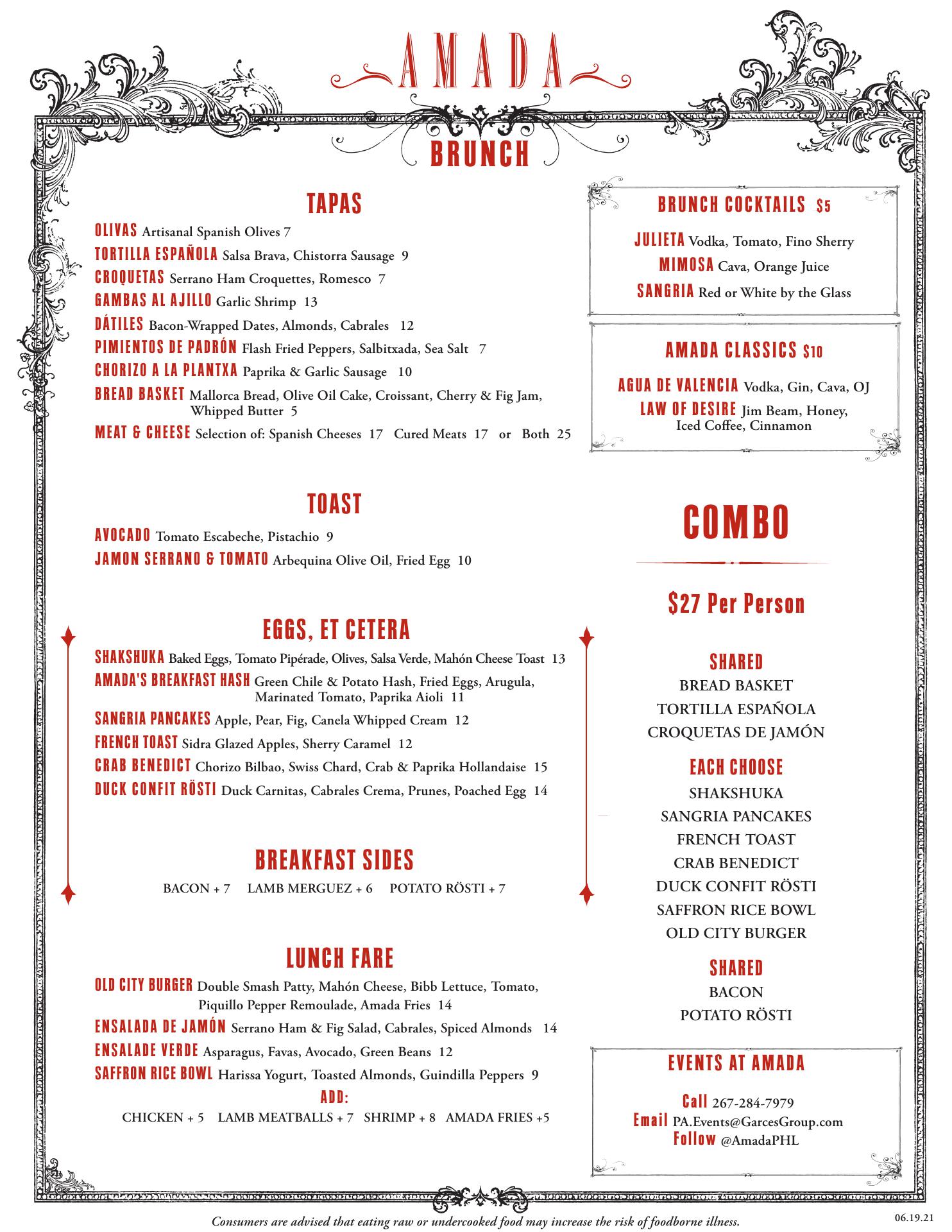 AMADA

BRUNCH

TAPAS

OLIVAS Artisanal Spanish Olives 7
TORTILLA ESPAÑOLA Salsa Brava, Chistorra Sausage 9
CROQUETAS Serrano Ham Croquettes, Romesco 7
GAMBAS AL AJILLO Garlic Shrimp 13
DÁTILES Bacon-Wrapped Dates, Almonds, Cabrales 12
PIMIENTOS DE PADRÓN Flash Fried Peppers, Salbitxada, Sea Salt 7
CHORIZO A LA PLANTXA Paprika & Garlic Sausage 10
BREAD BASKET Mallorca Bread, Olive Oil Cake, Croissant, Cherry & Fig Jam, Whipped Butter 5
MEAT & CHEESE Selection of: Spanish Cheeses 17 Cured Meats 17 or Both 25

TOAST

AVOCADO Tomato Escabeche, Pistachio 9
JAMON SERRANO & TOMATO Arbequina Olive Oil, Fried Egg 10

EGGS, ET CETERA

SHAKSHUKA Baked Eggs, Tomato Pipérade, Olives, Salsa Verde, Mahón Cheese Toast 13
AMADA'S BREAKFAST HASH Green Chile & Potato Hash, Fried Eggs, Arugula, Marinated Tomato, Paprika Aioli 11
SANGRIA PANCAKES Apple, Pear, Fig, Canela Whipped Cream 12
FRENCH TOAST Sidra Glazed Apples, Sherry Caramel 12
CRAB BENEDICT Chorizo Bilbao, Swiss Chard, Crab & Paprika Hollandaise 15
DUCK CONFIT RÖSTI Duck Carnitas, Cabrales Crema, Prunes, Poached Egg 14

BREAKFAST SIDES

BACON + 7 LAMB MERGUEZ + 6 POTATO RÖSTI + 7

LUNCH FARE

OLD CITY BURGER Double Smash Patty, Mahón Cheese, Bibb Lettuce, Tomato, Piquillo Pepper Remoulade, Amada Fries 14
ENSALADA DE JAMÓN Serrano Ham & Fig Salad, Cabrales, Spiced Almonds 14
ENSALADE VERDE Asparagus, Favas, Avocado, Green Beans 12
SAFFRON RICE BOWL Harissa Yogurt, Toasted Almonds, Guindilla Peppers 9
ADD:
CHICKEN + 5 LAMB MEATBALLS + 7 SHRIMP + 8 AMADA FRIES +5

BRUNCH COCKTAILS $5

JULIETA Vodka, Tomato, Fino Sherry
MIMOSA Cava, Orange Juice
SANGRIA Red or White by the Glass

AMADA CLASSICS $10

AGUA DE VALENCIA Vodka, Gin, Cava, OJ
LAW OF DESIRE Jim Beam, Honey, Iced Coffee, Cinnamon

COMBO

$27 Per Person

SHARED
BREAD BASKET
TORTILLA ESPAÑOLA
CROQUETAS DE JAMÓN

EACH CHOOSE
SHAKSHUKA
SANGRIA PANCAKES
FRENCH TOAST
CRAB BENEDICT
DUCK CONFIT RÖSTI
SAFFRON RICE BOWL
OLD CITY BURGER

SHARED
BACON
POTATO RÖSTI

EVENTS AT AMADA

Call 267-284-7979
Email PA.Events@GarcesGroup.com
Follow @AmadaPHL

Consumers are advised that eating raw or undercooked food may increase the risk of foodborne illness.

06.19.21